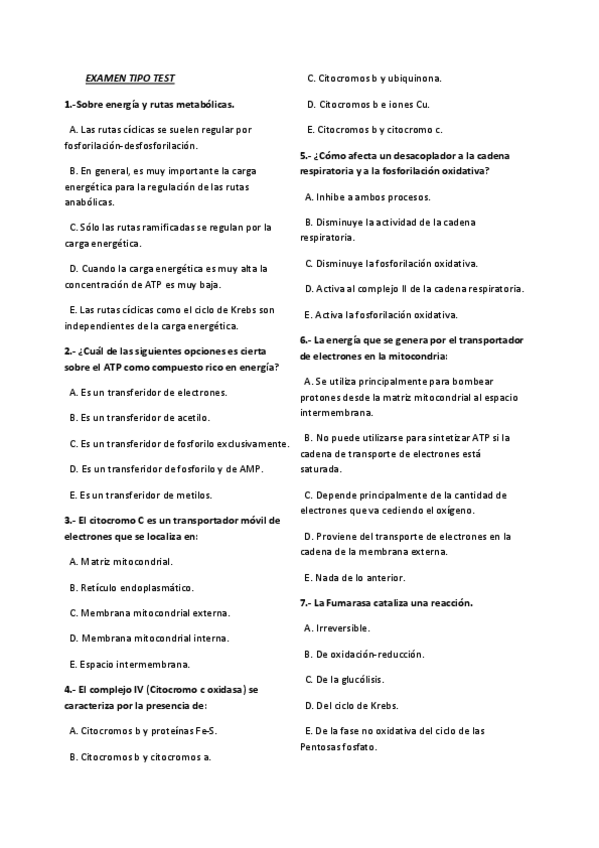 EXAMEN TIPO TEST

1.-Sobre energía y rutas metabólicas.

A. Las rutas cíclicas se suelen regular por fosforilación-desfosforilación.

B. En general, es muy importante la carga energética para la regulación de las rutas anabólicas.

C. Sólo las rutas ramificadas se regulan por la carga energética.

D. Cuando la carga energética es muy alta la concentración de ATP es muy baja.

E. Las rutas cíclicas como el ciclo de Krebs son independientes de la carga energética.

2.- ¿Cuál de las siguientes opciones es cierta sobre el ATP como compuesto rico en energía?

A. Es un transferidor de electrones.

B. Es un transferidor de acetilo.

C. Es un transferidor de fosforilo exclusivamente.

D. Es un transferidor de fosforilo y de AMP.

E. Es un transferidor de metilos.

3.- El citocromo C es un transportador móvil de electrones que se localiza en:

A. Matriz mitocondrial.

B. Retículo endoplasmático.

C. Membrana mitocondrial externa.

D. Membrana mitocondrial interna.

E. Espacio intermembrana.

4.- El complejo IV (Citocromo c oxidasa) se caracteriza por la presencia de:

A. Citocromos b y proteínas Fe-S.

B. Citocromos b y citocromos a.

C. Citocromos b y ubiquinona.

D. Citocromos b e iones Cu.

E. Citocromos b y citocromo c.

5.- ¿Cómo afecta un desacoplador a la cadena respiratoria y a la fosforilación oxidativa?

A. Inhibe a ambos procesos.

B. Disminuye la actividad de la cadena respiratoria.

C. Disminuye la fosforilación oxidativa.

D. Activa al complejo II de la cadena respiratoria.

E. Activa la fosforilación oxidativa.

6.- La energía que se genera por el transportador de electrones en la mitocondria:

A. Se utiliza principalmente para bombear protones desde la matriz mitocondrial al espacio intermembrana.

B. No puede utilizarse para sintetizar ATP si la cadena de transporte de electrones está saturada.

C. Depende principalmente de la cantidad de electrones que va cediendo el oxígeno.

D. Proviene del transporte de electrones en la cadena de la membrana externa.

E. Nada de lo anterior.

7.- La Fumarasa cataliza una reacción.

A. Irreversible.

B. De oxidación-reducción.

C. De la glucólisis.

D. Del ciclo de Krebs.

E. De la fase no oxidativa del ciclo de las Pentosas fosfato.